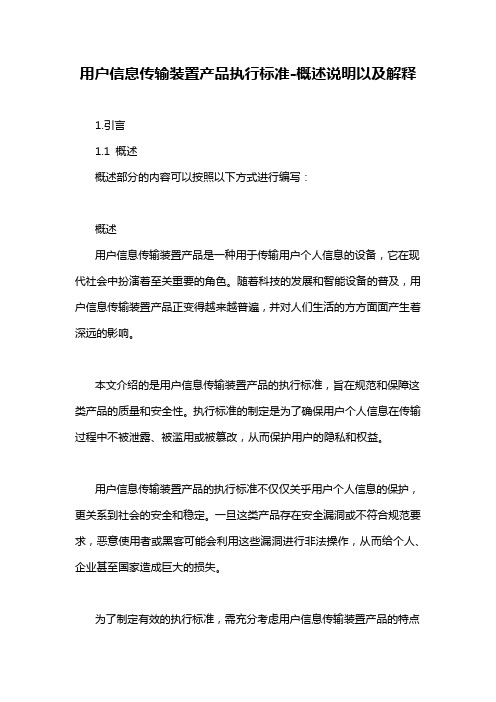 用户信息传输装置产品执行标准-概述说明以及解释

1.引言

1.1 概述

概述部分的内容可以按照以下方式进行编写：

概述

用户信息传输装置产品是一种用于传输用户个人信息的设备，它在现代社会中扮演着至关重要的角色。随着科技的发展和智能设备的普及，用户信息传输装置产品正变得越来越普遍，并对人们生活的方方面面产生着深远的影响。

本文介绍的是用户信息传输装置产品的执行标准，旨在规范和保障这类产品的质量和安全性。执行标准的制定是为了确保用户个人信息在传输过程中不被泄露、被滥用或被篡改，从而保护用户的隐私和权益。

用户信息传输装置产品的执行标准不仅仅关乎用户个人信息的保护，更关系到社会的安全和稳定。一旦这类产品存在安全漏洞或不符合规范要求，恶意使用者或黑客可能会利用这些漏洞进行非法操作，从而给个人、企业甚至国家造成巨大的损失。

为了制定有效的执行标准，需充分考虑用户信息传输装置产品的特点